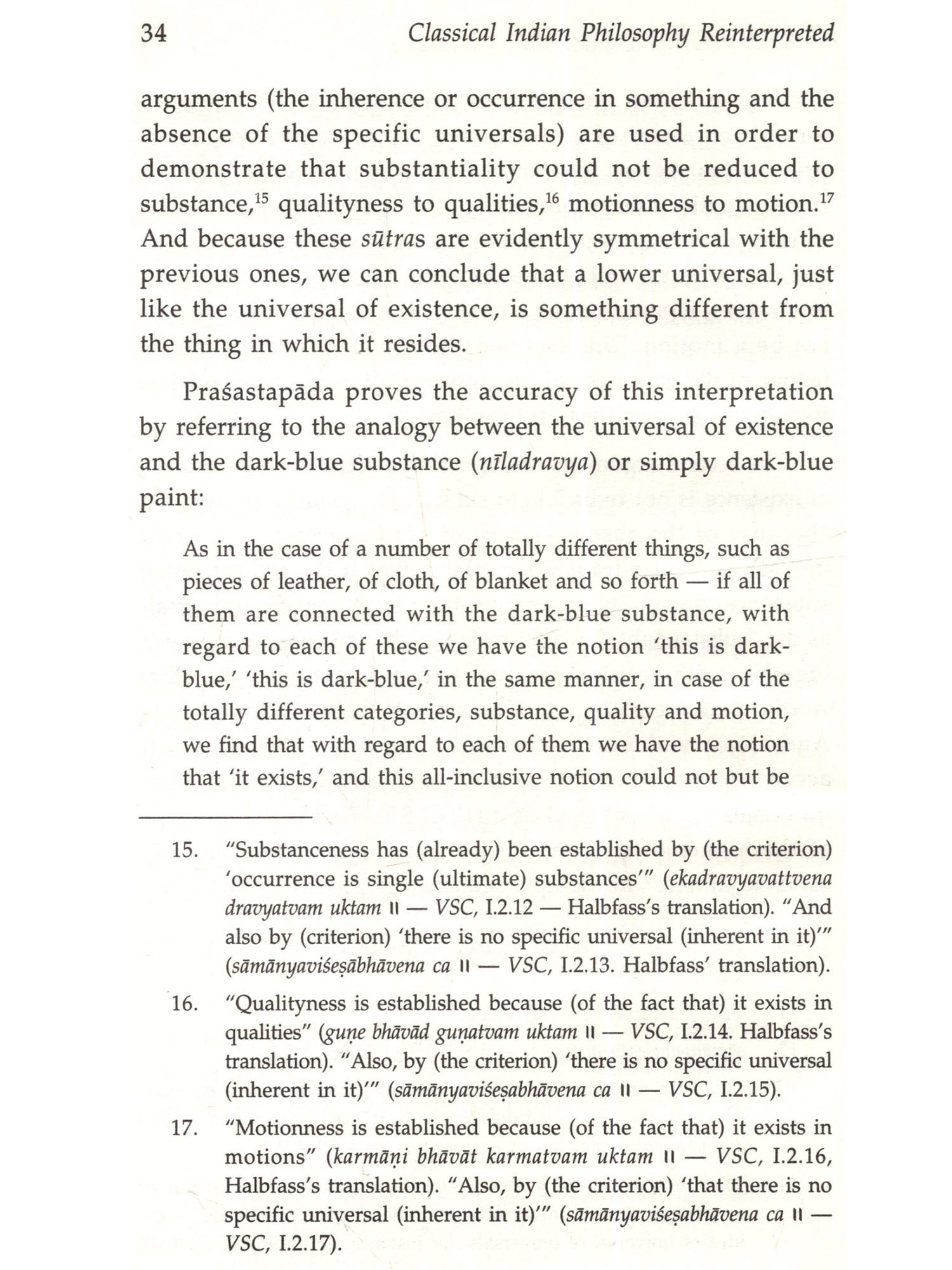 34 Classical Indian Philosophy Reinterpreted

arguments (the inherence or occurrence in something and the absence of the specific universals) are used in order to demonstrate that substantiality could not be reduced to substance,$^{15}$ qualityness to qualities,$^{16}$ motionness to motion.$^{17}$ And because these sūtras are evidently symmetrical with the previous ones, we can conclude that a lower universal, just like the universal of existence, is something different from the thing in which it resides.

Praśastapāda proves the accuracy of this interpretation by referring to the analogy between the universal of existence and the dark-blue substance (nīladravya) or simply dark-blue paint:

As in the case of a number of totally different things, such as pieces of leather, of cloth, of blanket and so forth — if all of them are connected with the dark-blue substance, with regard to each of these we have the notion 'this is dark-blue,' 'this is dark-blue,' in the same manner, in case of the totally different categories, substance, quality and motion, we find that with regard to each of them we have the notion that 'it exists,' and this all-inclusive notion could not but be

15. "Substanceness has (already) been established by (the criterion) 'occurrence is single (ultimate) substances'" (ekadravyavattvena dravyatvam uktam ॥ — VSC, I.2.12 — Halbfass's translation). "And also by (criterion) 'there is no specific universal (inherent in it)'" (sāmānyaviśeṣābhāvena ca ॥ — VSC, I.2.13. Halbfass' translation).

16. "Qualityness is established because (of the fact that) it exists in qualities" (guṇe bhāvād guṇatvam uktam ॥ — VSC, I.2.14. Halbfass's translation). "Also, by (the criterion) 'there is no specific universal (inherent in it)'" (sāmānyaviśeṣabhāvena ca ॥ — VSC, I.2.15).

17. "Motionness is established because (of the fact that) it exists in motions" (karmāṇi bhāvāt karmatvam uktam ॥ — VSC, I.2.16, Halbfass's translation). "Also, by (the criterion) 'that there is no specific universal (inherent in it)'" (sāmānyaviśeṣabhāvena ca ॥ — VSC, I.2.17).